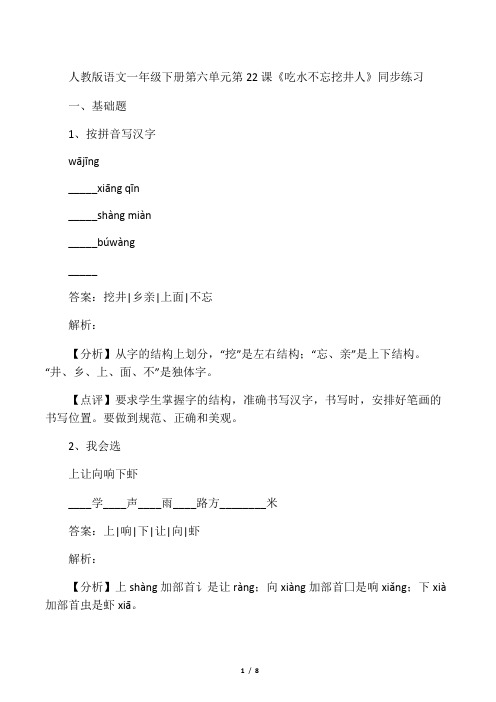 人教版语文一年级下册第六单元第 22 课《吃水不忘挖井人》同步练习

一、基础题

1、按拼音写汉字

wājǐng

_____xiāng qīn

_____shàng miàn

_____búwàng

_____

答案：挖井|乡亲|上面|不忘

解析：

【分析】从字的结构上划分，“挖”是左右结构；“忘、亲”是上下结构。“井、乡、上、面、不”是独体字。

【点评】要求学生掌握字的结构，准确书写汉字，书写时，安排好笔画的书写位置。要做到规范、正确和美观。

2、我会选

上让向响下虾

____学____声____雨____路方________米

答案：上|响|下|让|向|虾

解析：

【分析】上 shàng 加部首讠是让 ràng；向 xiàng 加部首口是响 xiǎng；下 xià 加部首虫是虾 xiā。

1 / 8